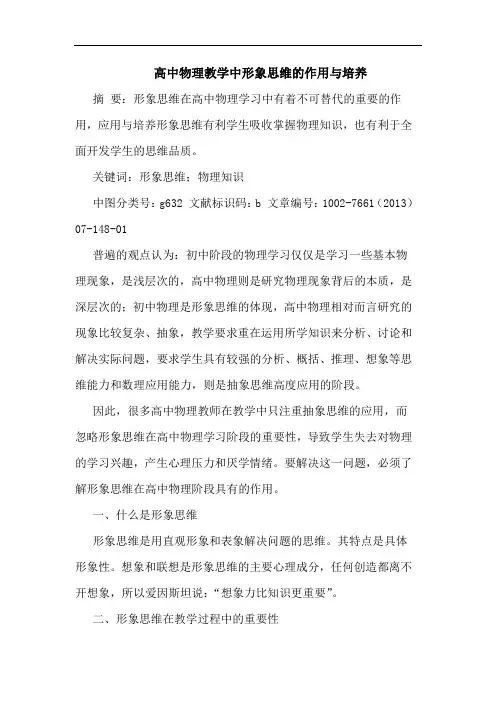 高中物理教学中形象思维的作用与培养

摘 要：形象思维在高中物理学习中有着不可替代的重要的作用，应用与培养形象思维有利学生吸收掌握物理知识，也有利于全面开发学生的思维品质。

关键词：形象思维；物理知识

中图分类号：g632 文献标识码：b 文章编号：1002-7661（2013）07-148-01

普遍的观点认为：初中阶段的物理学习仅仅是学习一些基本物理现象，是浅层次的，高中物理则是研究物理现象背后的本质，是深层次的；初中物理是形象思维的体现，高中物理相对而言研究的现象比较复杂、抽象，教学要求重在运用所学知识来分析、讨论和解决实际问题，要求学生具有较强的分析、概括、推理、想象等思维能力和数理应用能力，则是抽象思维高度应用的阶段。

因此，很多高中物理教师在教学中只注重抽象思维的应用，而忽略形象思维在高中物理学习阶段的重要性，导致学生失去对物理的学习兴趣，产生心理压力和厌学情绪。要解决这一问题，必须了解形象思维在高中物理阶段具有的作用。

一、什么是形象思维

形象思维是用直观形象和表象解决问题的思维。其特点是具体形象性。想象和联想是形象思维的主要心理成分，任何创造都离不开想象，所以爱因斯坦说：“想象力比知识更重要”。

二、形象思维在教学过程中的重要性